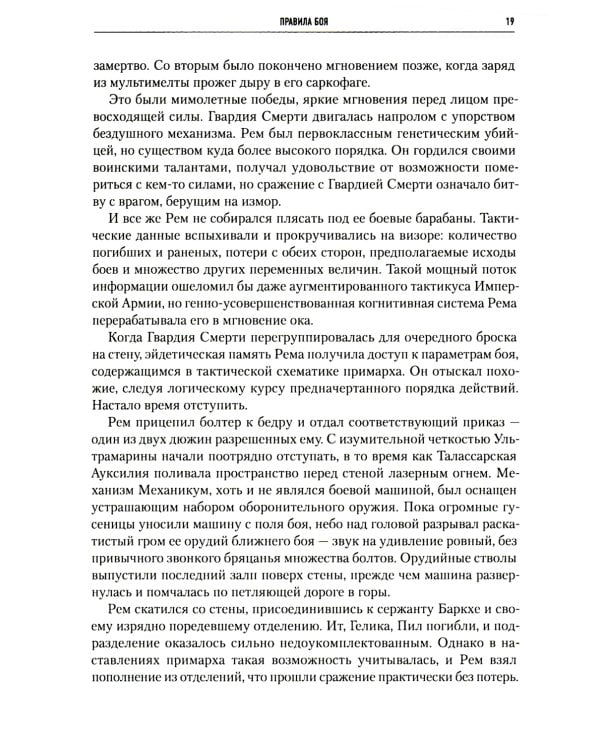 ПРАВИЛА БОЯ 19

замертво. Со вторым было покончено мгновением позже, когда заряд из мультимелты прожег дыру в его саркофаге.

Это были мимолетные победы, яркие мгновения перед лицом превосходящей силы. Гвардия Смерти двигалась напролом с упорством бездушного механизма. Рем был первоклассным генетическим убийцей, но существом куда более высокого порядка. Он гордился своими воинскими талантами, получал удовольствие от возможности помериться с кем-то силами, но сражение с Гвардией Смерти означало битву с врагом, берущим на измор.

И все же Рем не собирался плясать под ее боевые барабаны. Тактические данные вспыхивали и прокручивались на визоре: количество погибших и раненых, потери с обеих сторон, предполагаемые исходы боев и множество других переменных величин. Такой мощный поток информации ошеломил бы даже аугментированного тактикуса Имперской Армии, но генно-усовершенствованная когнитивная система Рема перерабатывала его в мгновение ока.

Когда Гвардия Смерти перегруппировалась для очередного броска на стену, эйдетическая память Рема получила доступ к параметрам боя, содержащимся в тактической схематике примарха. Он отыскал похожие, следуя логическому курсу предначертанного порядка действий. Настало время отступить.

Рем прицепил болтер к бедру и отдал соответствующий приказ — один из двух дюжин разрешенных ему. С изумительной четкостью Ультрамарины начали поотрядно отступать, в то время как Талассарская Ауксилия поливала пространство перед стеной лазерным огнем. Механизм Механикум, хоть и не являлся боевой машиной, был оснащен устрашающим набором оборонительного оружия. Пока огромные гусеницы уносили машину с поля боя, небо над головой разрывал раскатистый гром ее орудий ближнего боя — звук на удивление ровный, без привычного звонкого бряцанья множества болтов. Орудийные стволы выпустили последний залп поверх стены, прежде чем машина развернулась и помчалась по петляющей дороге в горы.

Рем скатился со стены, присоединившись к сержанту Баркхе и своему изрядно поредевшему отделению. Ит, Гелика, Пил погибли, и подразделение оказалось сильно недоукомплектованным. Однако в наставлениях примарха такая возможность учитывалась, и Рем взял пополнение из отделений, что прошли сражение практически без потерь.